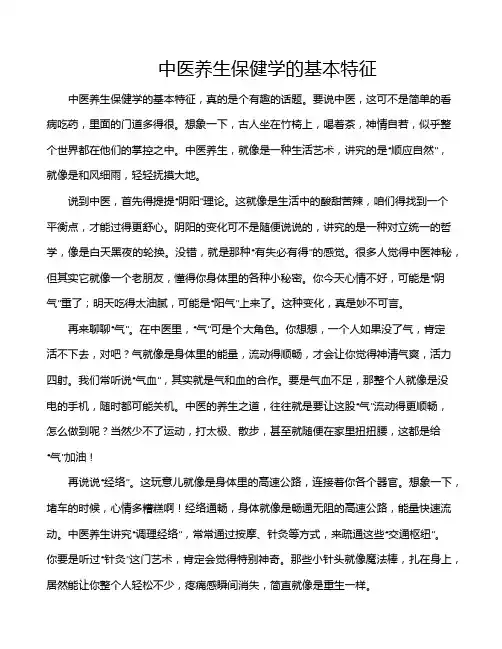 中医养生保健学的基本特征

中医养生保健学的基本特征，真的是个有趣的话题。要说中医，这可不是简单的看病吃药，里面的门道多得很。想象一下，古人坐在竹椅上，喝着茶，神情自若，似乎整个世界都在他们的掌控之中。中医养生，就像是一种生活艺术，讲究的是“顺应自然”，就像是和风细雨，轻轻抚摸大地。

说到中医，首先得提提“阴阳”理论。这就像是生活中的酸甜苦辣，咱们得找到一个平衡点，才能过得更舒心。阴阳的变化可不是随便说说的，讲究的是一种对立统一的哲学，像是白天黑夜的轮换。没错，就是那种“有失必有得”的感觉。很多人觉得中医神秘，但其实它就像一个老朋友，懂得你身体里的各种小秘密。你今天心情不好，可能是“阴气”重了；明天吃得太油腻，可能是“阳气”上来了。这种变化，真是妙不可言。

再来聊聊“气”。在中医里，“气”可是个大角色。你想想，一个人如果没了气，肯定活不下去，对吧？气就像是身体里的能量，流动得顺畅，才会让你觉得神清气爽，活力四射。我们常听说“气血”，其实就是气和血的合作。要是气血不足，那整个人就像是没电的手机，随时都可能关机。中医的养生之道，往往就是要让这股“气”流动得更顺畅，怎么做到呢？当然少不了运动，打太极、散步，甚至就随便在家里扭扭腰，这都是给“气”加油！

再说说“经络”。这玩意儿就像是身体里的高速公路，连接着你各个器官。想象一下，堵车的时候，心情多糟糕啊！经络通畅，身体就像是畅通无阻的高速公路，能量快速流动。中医养生讲究“调理经络”，常常通过按摩、针灸等方式，来疏通这些“交通枢纽”。你要是听过“针灸”这门艺术，肯定会觉得特别神奇。那些小针头就像魔法棒，扎在身上，居然能让你整个人轻松不少，疼痛感瞬间消失，简直就像是重生一样。